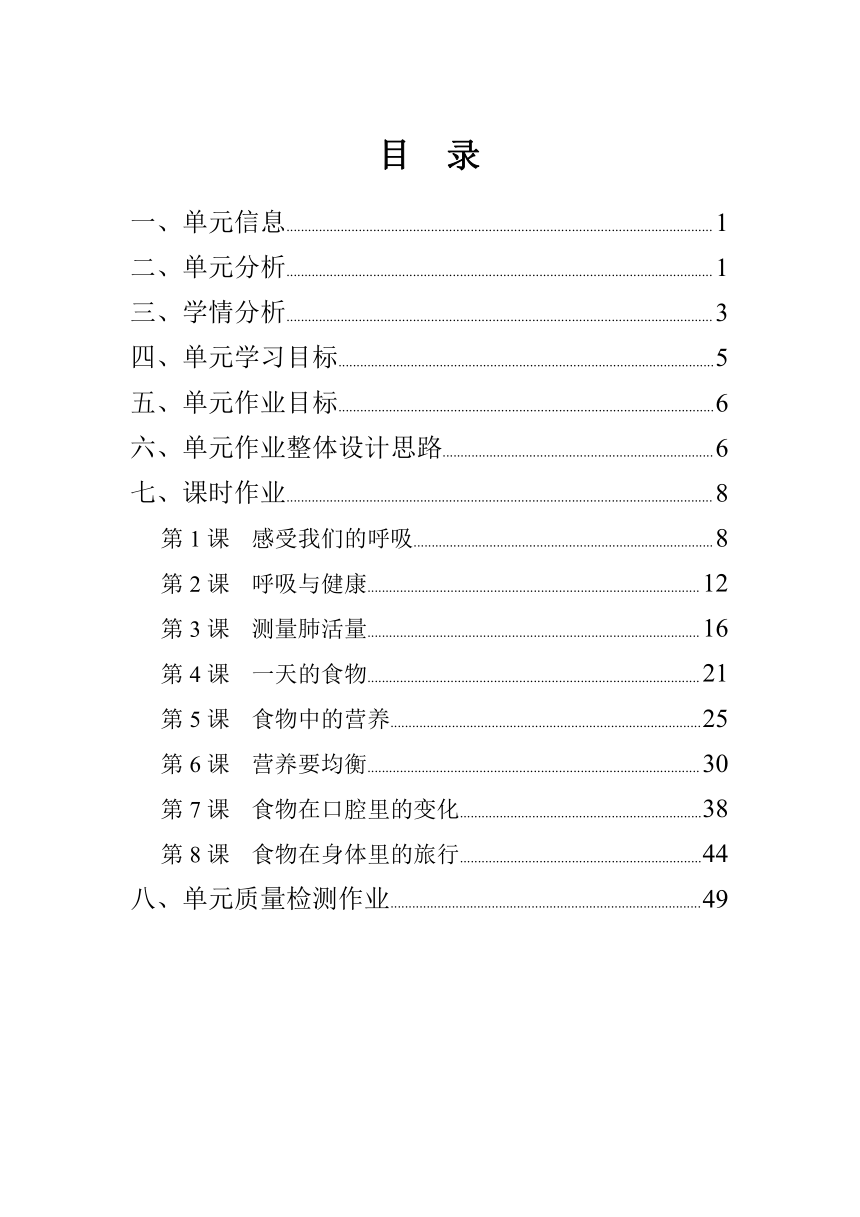 目　录

一、单元信息 1
二、单元分析 1
三、学情分析 3
四、单元学习目标 5
五、单元作业目标 6
六、单元作业整体设计思路 6
七、课时作业 8
第 1 课　感受我们的呼吸 8
第 2 课　呼吸与健康 12
第 3 课　测量肺活量 16
第 4 课　一天的食物 21
第 5 课　食物中的营养 25
第 6 课　营养要均衡 30
第 7 课　食物在口腔里的变化 38
第 8 课　食物在身体里的旅行 44
八、单元质量检测作业 49